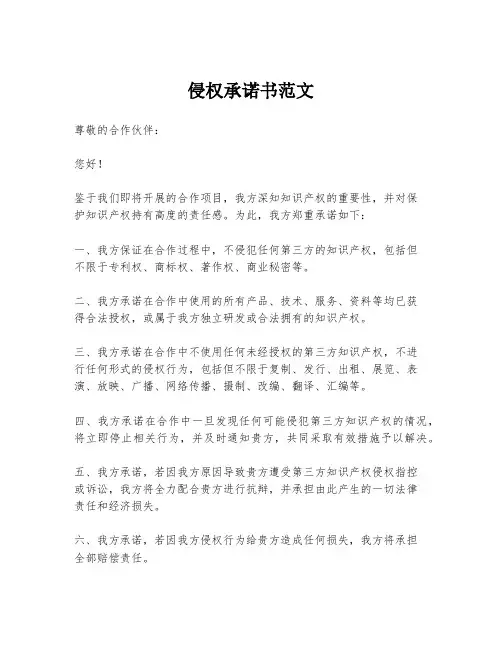 侵权承诺书范文

尊敬的合作伙伴：

您好！

鉴于我们即将开展的合作项目，我方深知知识产权的重要性，并对保护知识产权持有高度的责任感。为此，我方郑重承诺如下：

一、我方保证在合作过程中，不侵犯任何第三方的知识产权，包括但不限于专利权、商标权、著作权、商业秘密等。

二、我方承诺在合作中使用的所有产品、技术、服务、资料等均已获得合法授权，或属于我方独立研发或合法拥有的知识产权。

三、我方承诺在合作中不使用任何未经授权的第三方知识产权，不进行任何形式的侵权行为，包括但不限于复制、发行、出租、展览、表演、放映、广播、网络传播、摄制、改编、翻译、汇编等。

四、我方承诺在合作中一旦发现任何可能侵犯第三方知识产权的情况，将立即停止相关行为，并及时通知贵方，共同采取有效措施予以解决。

五、我方承诺，若因我方原因导致贵方遭受第三方知识产权侵权指控或诉讼，我方将全力配合贵方进行抗辩，并承担由此产生的一切法律责任和经济损失。

六、我方承诺，若因我方侵权行为给贵方造成任何损失，我方将承担全部赔偿责任。